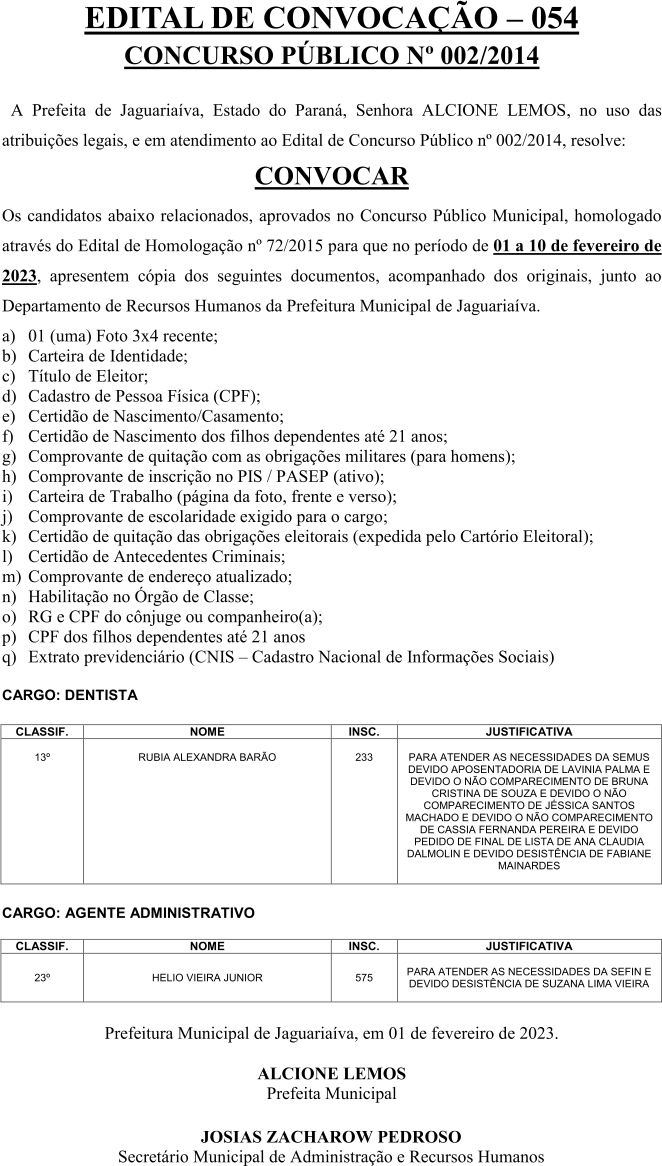 EDITAL DE CONVOCAÇÃO – 054
CONCURSO PÚBLICO Nº 002/2014

A Prefeita de Jaguariaíva, Estado do Paraná, Senhora ALCIONE LEMOS, no uso das atribuições legais, e em atendimento ao Edital de Concurso Público nº 002/2014, resolve:

CONVOCAR

Os candidatos abaixo relacionados, aprovados no Concurso Público Municipal, homologado através do Edital de Homologação nº 72/2015 para que no período de 01 a 10 de fevereiro de 2023, apresentem cópia dos seguintes documentos, acompanhado dos originais, junto ao Departamento de Recursos Humanos da Prefeitura Municipal de Jaguariaíva.

a) 01 (uma) Foto 3x4 recente;
b) Carteira de Identidade;
c) Título de Eleitor;
d) Cadastro de Pessoa Física (CPF);
e) Certidão de Nascimento/Casamento;
f) Certidão de Nascimento dos filhos dependentes até 21 anos;
g) Comprovante de quitação com as obrigações militares (para homens);
h) Comprovante de inscrição no PIS / PASEP (ativo);
i) Carteira de Trabalho (página da foto, frente e verso);
j) Comprovante de escolaridade exigido para o cargo;
k) Certidão de quitação das obrigações eleitorais (expedida pelo Cartório Eleitoral);
l) Certidão de Antecedentes Criminais;
m) Comprovante de endereço atualizado;
n) Habilitação no Órgão de Classe;
o) RG e CPF do cônjuge ou companheiro(a);
p) CPF dos filhos dependentes até 21 anos
q) Extrato previdenciário (CNIS – Cadastro Nacional de Informações Sociais)

CARGO: DENTISTA

| CLASSIF. | NOME | INSC. | JUSTIFICATIVA |
|---|---|---|---|
| 13º | RUBIA ALEXANDRA BARÃO | 233 | PARA ATENDER AS NECESSIDADES DA SEMUS DEVIDO APOSENTADORIA DE LAVINIA PALMA E DEVIDO O NÃO COMPARECIMENTO DE BRUNA CRISTINA DE SOUZA E DEVIDO O NÃO COMPARECIMENTO DE JÉSSICA SANTOS MACHADO E DEVIDO O NÃO COMPARECIMENTO DE CASSIA FERNANDA PEREIRA E DEVIDO PEDIDO DE FINAL DE LISTA DE ANA CLAUDIA DALMOLIN E DEVIDO DESISTÊNCIA DE FABIANE MAINARDES |

CARGO: AGENTE ADMINISTRATIVO

| CLASSIF. | NOME | INSC. | JUSTIFICATIVA |
|---|---|---|---|
| 23º | HELIO VIEIRA JUNIOR | 575 | PARA ATENDER AS NECESSIDADES DA SEFIN E DEVIDO DESISTÊNCIA DE SUZANA LIMA VIEIRA |

Prefeitura Municipal de Jaguariaíva, em 01 de fevereiro de 2023.

ALCIONE LEMOS
Prefeita Municipal

JOSIAS ZACHAROW PEDROSO
Secretário Municipal de Administração e Recursos Humanos